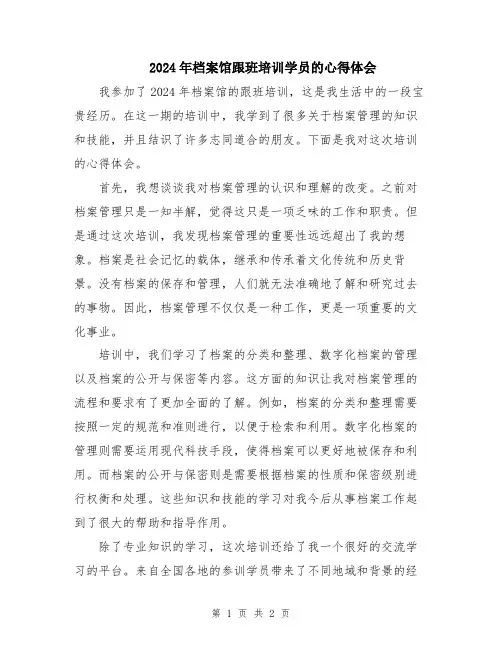 2024年档案馆跟班培训学员的心得体会

我参加了2024年档案馆的跟班培训，这是我生活中的一段宝贵经历。在这一期的培训中，我学到了很多关于档案管理的知识和技能，并且结识了许多志同道合的朋友。下面是我对这次培训的心得体会。

首先，我想谈谈我对档案管理的认识和理解的改变。之前对档案管理只是一知半解，觉得这只是一项乏味的工作和职责。但是通过这次培训，我发现档案管理的重要性远远超出了我的想象。档案是社会记忆的载体，继承和传承着文化传统和历史背景。没有档案的保存和管理，人们就无法准确地了解和研究过去的事物。因此，档案管理不仅仅是一种工作，更是一项重要的文化事业。

培训中，我们学习了档案的分类和整理、数字化档案的管理以及档案的公开与保密等内容。这方面的知识让我对档案管理的流程和要求有了更加全面的了解。例如，档案的分类和整理需要按照一定的规范和准则进行，以便于检索和利用。数字化档案的管理则需要运用现代科技手段，使得档案可以更好地被保存和利用。而档案的公开与保密则是需要根据档案的性质和保密级别进行权衡和处理。这些知识和技能的学习对我今后从事档案工作起到了很大的帮助和指导作用。

除了专业知识的学习，这次培训还给了我一个很好的交流学习的平台。来自全国各地的参训学员带来了不同地域和背景的经

第 1 页 共 2 页